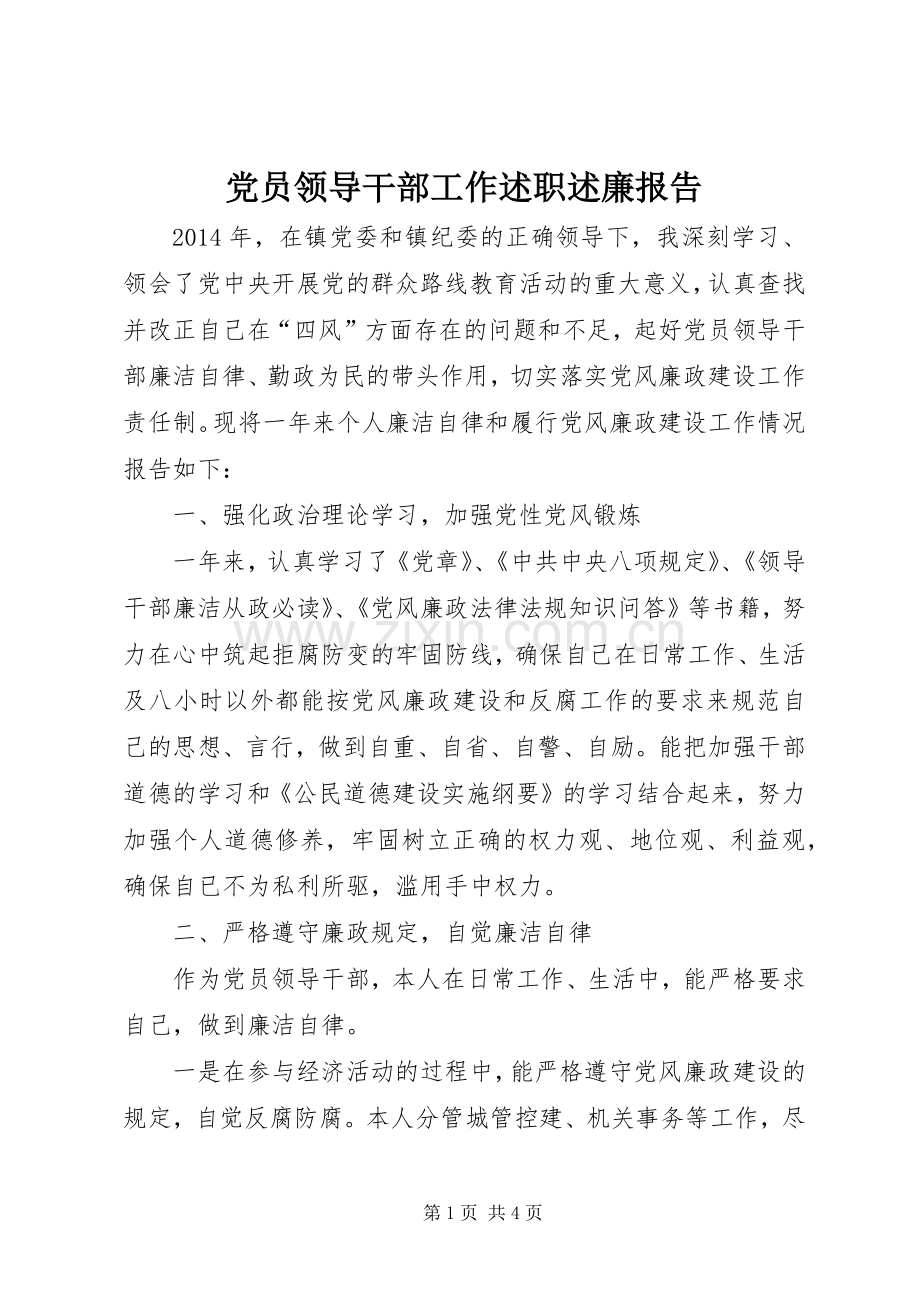 党员领导干部工作述职述廉报告

2014年，在镇党委和镇纪委的正确领导下，我深刻学习、领会了党中央开展党的群众路线教育活动的重大意义，认真查找并改正自己在“四风”方面存在的问题和不足，起好党员领导干部廉洁自律、勤政为民的带头作用，切实落实党风廉政建设工作责任制。现将一年来个人廉洁自律和履行党风廉政建设工作情况报告如下：

一、强化政治理论学习，加强党性党风锻炼

一年来，认真学习了《党章》、《中共中央八项规定》、《领导干部廉洁从政必读》、《党风廉政法律法规知识问答》等书籍，努力在心中筑起拒腐防变的牢固防线，确保自己在日常工作、生活及八小时以外都能按党风廉政建设和反腐工作的要求来规范自己的思想、言行，做到自重、自省、自警、自励。能把加强干部道德的学习和《公民道德建设实施纲要》的学习结合起来，努力加强个人道德修养，牢固树立正确的权力观、地位观、利益观，确保自已不为私利所驱，滥用手中权力。

二、严格遵守廉政规定，自觉廉洁自律

作为党员领导干部，本人在日常工作、生活中，能严格要求自己，做到廉洁自律。

一是在参与经济活动的过程中，能严格遵守党风廉政建设的规定，自觉反腐防腐。本人分管城管控建、机关事务等工作，尽

第1页 共4页

www.zixin.com.cn